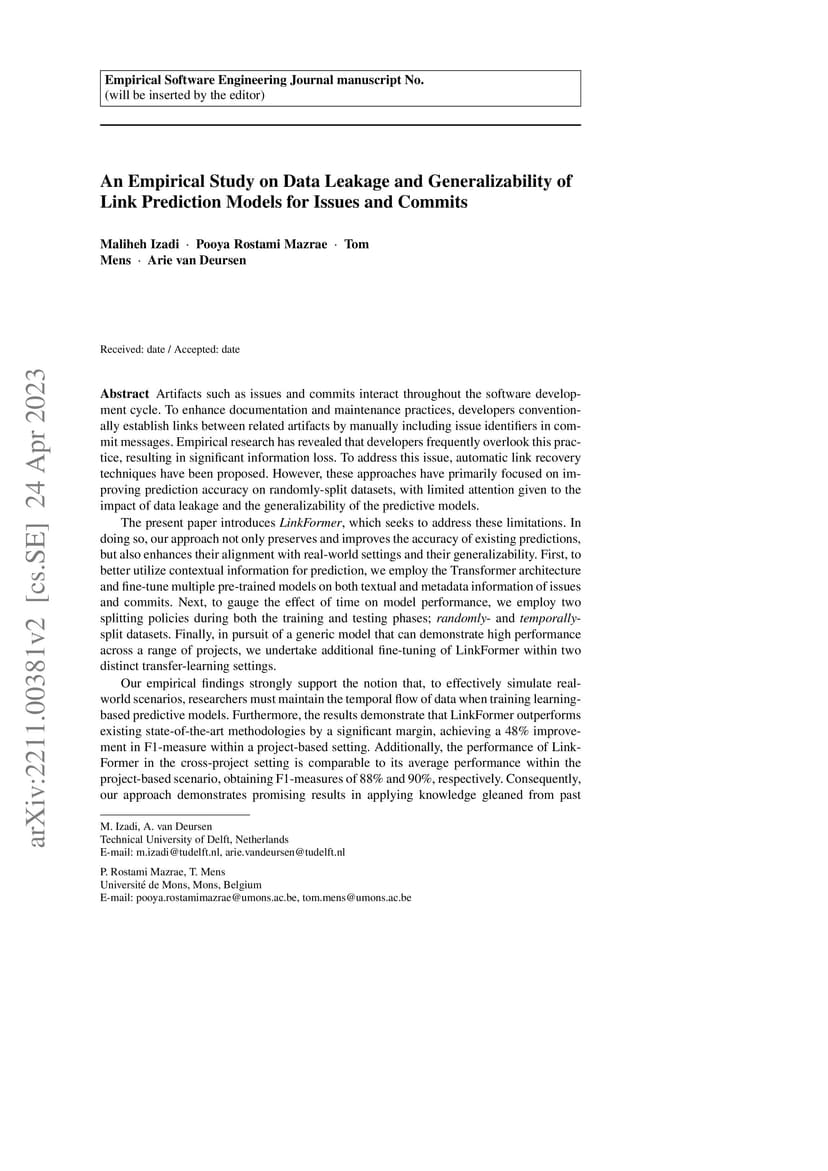 Empirical Software Engineering Journal manuscript No.
(will be inserted by the editor)

An Empirical Study on Data Leakage and Generalizability of Link Prediction Models for Issues and Commits

Maliheh Izadi · Pooya Rostami Mazrae · Tom Mens · Arie van Deursen

Received: date / Accepted: date

arXiv:2211.00381v2 [cs.SE] 24 Apr 2023

Abstract Artifacts such as issues and commits interact throughout the software development cycle. To enhance documentation and maintenance practices, developers conventionally establish links between related artifacts by manually including issue identifiers in commit messages. Empirical research has revealed that developers frequently overlook this practice, resulting in significant information loss. To address this issue, automatic link recovery techniques have been proposed. However, these approaches have primarily focused on improving prediction accuracy on randomly-split datasets, with limited attention given to the impact of data leakage and the generalizability of the predictive models.

The present paper introduces LinkFormer, which seeks to address these limitations. In doing so, our approach not only preserves and improves the accuracy of existing predictions, but also enhances their alignment with real-world settings and their generalizability. First, to better utilize contextual information for prediction, we employ the Transformer architecture and fine-tune multiple pre-trained models on both textual and metadata information of issues and commits. Next, to gauge the effect of time on model performance, we employ two splitting policies during both the training and testing phases; randomly- and temporally-split datasets. Finally, in pursuit of a generic model that can demonstrate high performance across a range of projects, we undertake additional fine-tuning of LinkFormer within two distinct transfer-learning settings.

Our empirical findings strongly support the notion that, to effectively simulate real-world scenarios, researchers must maintain the temporal flow of data when training learning-based predictive models. Furthermore, the results demonstrate that LinkFormer outperforms existing state-of-the-art methodologies by a significant margin, achieving a 48% improvement in F1-measure within a project-based setting. Additionally, the performance of LinkFormer in the cross-project setting is comparable to its average performance within the project-based scenario, obtaining F1-measures of 88% and 90%, respectively. Consequently, our approach demonstrates promising results in applying knowledge gleaned from past

M. Izadi, A. van Deursen
Technical University of Delft, Netherlands
E-mail: m.izadi@tudelft.nl, arie.vandeursen@tudelft.nl

P. Rostami Mazrae, T. Mens
Université de Mons, Mons, Belgium
E-mail: pooya.rostamimazrae@umons.ac.be, tom.mens@umons.ac.be